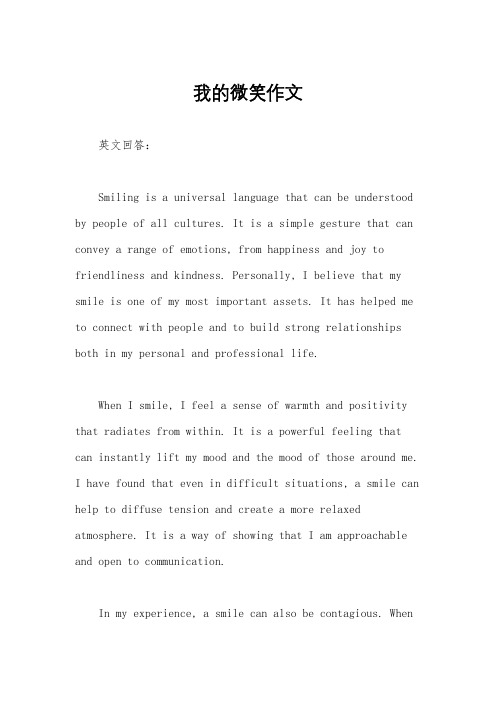 我的微笑作文

英文回答：

Smiling is a universal language that can be understood by people of all cultures. It is a simple gesture that can convey a range of emotions, from happiness and joy to friendliness and kindness. Personally, I believe that my smile is one of my most important assets. It has helped me to connect with people and to build strong relationships both in my personal and professional life.

When I smile, I feel a sense of warmth and positivity that radiates from within. It is a powerful feeling that can instantly lift my mood and the mood of those around me. I have found that even in difficult situations, a smile can help to diffuse tension and create a more relaxed atmosphere. It is a way of showing that I am approachable and open to communication.

In my experience, a smile can also be contagious. When